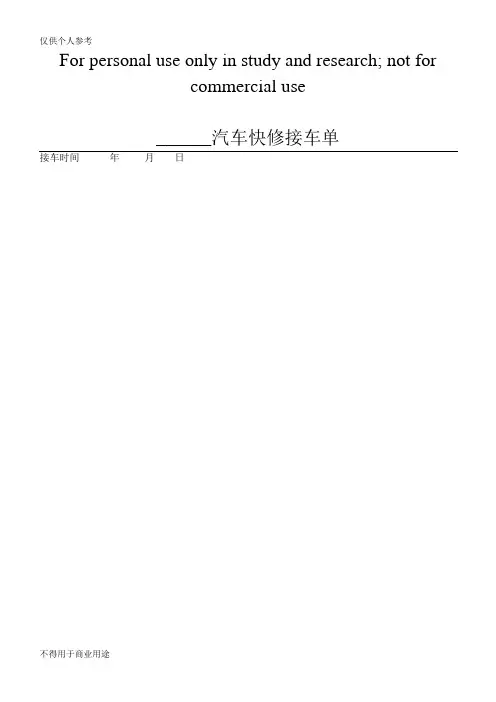 仅供个人参考

For personal use only in study and research; not for commercial use

____汽车快修接车单

接车时间 年 月 日

不得用于商业用途